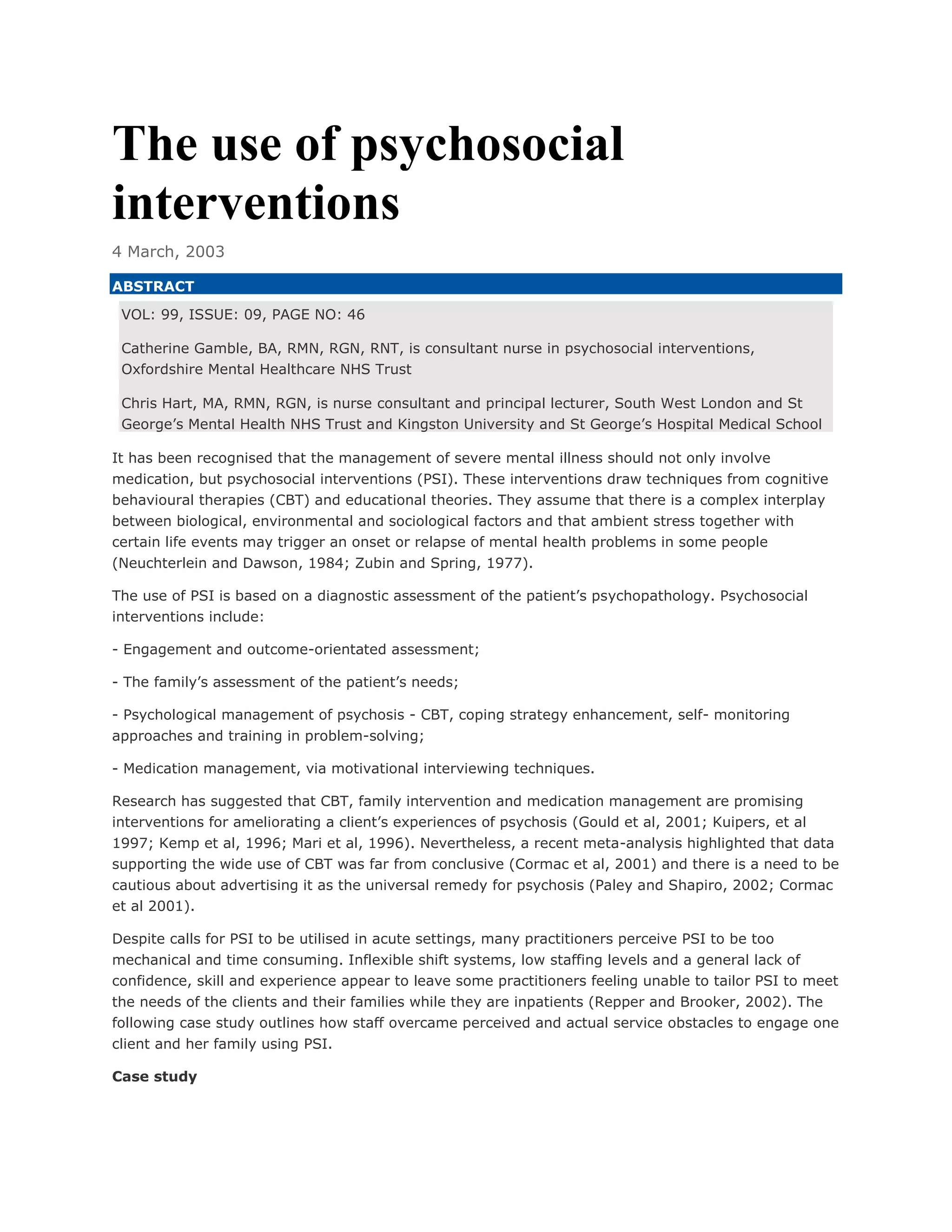 The use of psychosocial interventions

4 March, 2003

ABSTRACT

VOL: 99, ISSUE: 09, PAGE NO: 46

Catherine Gamble, BA, RMN, RGN, RNT, is consultant nurse in psychosocial interventions, Oxfordshire Mental Healthcare NHS Trust

Chris Hart, MA, RMN, RGN, is nurse consultant and principal lecturer, South West London and St George's Mental Health NHS Trust and Kingston University and St George's Hospital Medical School

It has been recognised that the management of severe mental illness should not only involve medication, but psychosocial interventions (PSI). These interventions draw techniques from cognitive behavioural therapies (CBT) and educational theories. They assume that there is a complex interplay between biological, environmental and sociological factors and that ambient stress together with certain life events may trigger an onset or relapse of mental health problems in some people (Neuchterlein and Dawson, 1984; Zubin and Spring, 1977).

The use of PSI is based on a diagnostic assessment of the patient's psychopathology. Psychosocial interventions include:

- Engagement and outcome-orientated assessment;

- The family's assessment of the patient's needs;

- Psychological management of psychosis - CBT, coping strategy enhancement, self- monitoring approaches and training in problem-solving;

- Medication management, via motivational interviewing techniques.

Research has suggested that CBT, family intervention and medication management are promising interventions for ameliorating a client's experiences of psychosis (Gould et al, 2001; Kuipers, et al 1997; Kemp et al, 1996; Mari et al, 1996). Nevertheless, a recent meta-analysis highlighted that data supporting the wide use of CBT was far from conclusive (Cormac et al, 2001) and there is a need to be cautious about advertising it as the universal remedy for psychosis (Paley and Shapiro, 2002; Cormac et al 2001).

Despite calls for PSI to be utilised in acute settings, many practitioners perceive PSI to be too mechanical and time consuming. Inflexible shift systems, low staffing levels and a general lack of confidence, skill and experience appear to leave some practitioners feeling unable to tailor PSI to meet the needs of the clients and their families while they are inpatients (Repper and Brooker, 2002). The following case study outlines how staff overcame perceived and actual service obstacles to engage one client and her family using PSI.

Case study